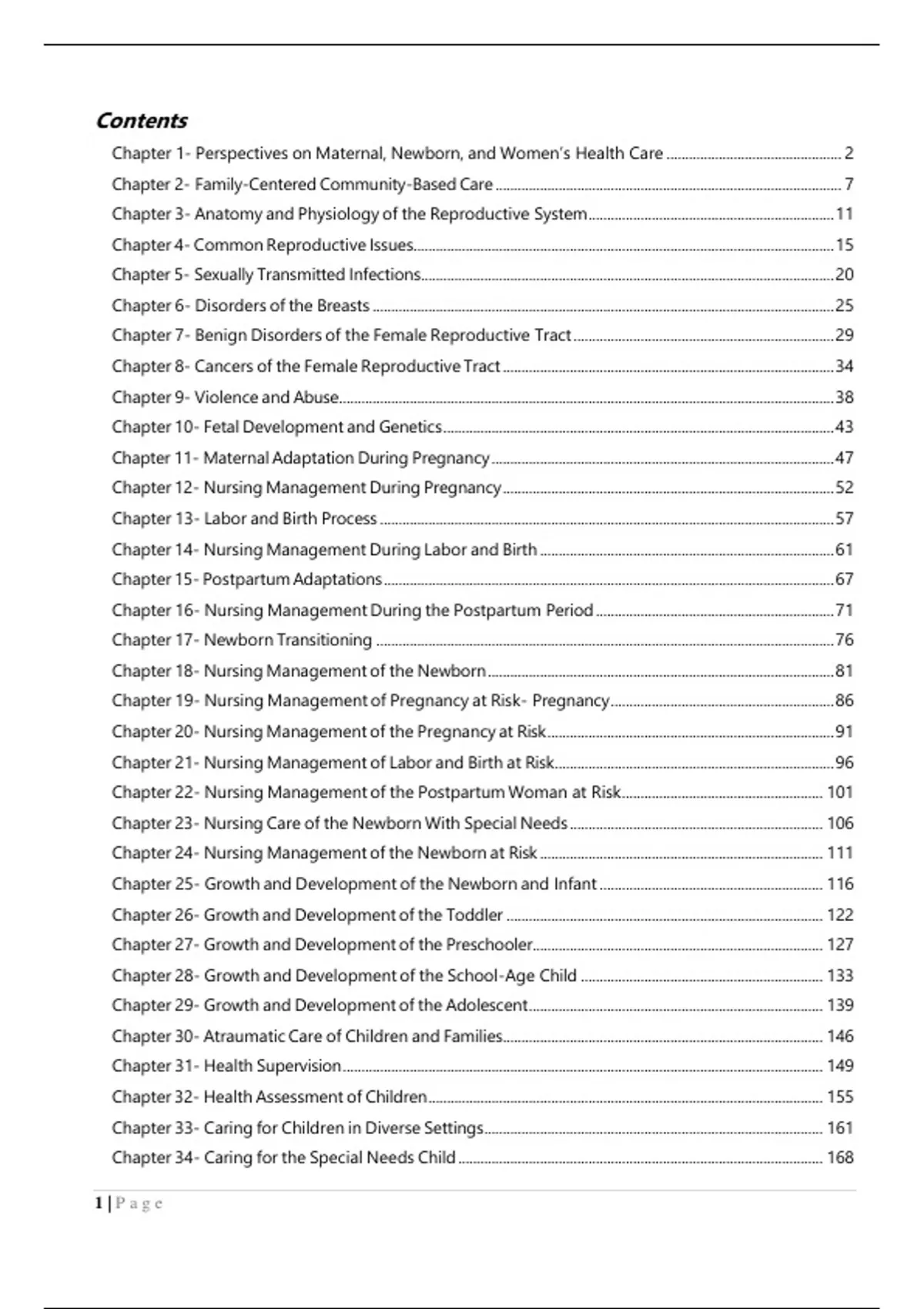 Contents

Chapter 1- Perspectives on Maternal, Newborn, and Women's Health Care ........ 2
Chapter 2- Family-Centered Community-Based Care ........ 7
Chapter 3- Anatomy and Physiology of the Reproductive System ........ 11
Chapter 4- Common Reproductive Issues ........ 15
Chapter 5- Sexually Transmitted Infections ........ 20
Chapter 6- Disorders of the Breasts ........ 25
Chapter 7- Benign Disorders of the Female Reproductive Tract ........ 29
Chapter 8- Cancers of the Female Reproductive Tract ........ 34
Chapter 9- Violence and Abuse ........ 38
Chapter 10- Fetal Development and Genetics ........ 43
Chapter 11- Maternal Adaptation During Pregnancy ........ 47
Chapter 12- Nursing Management During Pregnancy ........ 52
Chapter 13- Labor and Birth Process ........ 57
Chapter 14- Nursing Management During Labor and Birth ........ 61
Chapter 15- Postpartum Adaptations ........ 67
Chapter 16- Nursing Management During the Postpartum Period ........ 71
Chapter 17- Newborn Transitioning ........ 76
Chapter 18- Nursing Management of the Newborn ........ 81
Chapter 19- Nursing Management of Pregnancy at Risk- Pregnancy ........ 86
Chapter 20- Nursing Management of the Pregnancy at Risk ........ 91
Chapter 21- Nursing Management of Labor and Birth at Risk ........ 96
Chapter 22- Nursing Management of the Postpartum Woman at Risk ........ 101
Chapter 23- Nursing Care of the Newborn With Special Needs ........ 106
Chapter 24- Nursing Management of the Newborn at Risk ........ 111
Chapter 25- Growth and Development of the Newborn and Infant ........ 116
Chapter 26- Growth and Development of the Toddler ........ 122
Chapter 27- Growth and Development of the Preschooler ........ 127
Chapter 28- Growth and Development of the School-Age Child ........ 133
Chapter 29- Growth and Development of the Adolescent ........ 139
Chapter 30- Atraumatic Care of Children and Families ........ 146
Chapter 31- Health Supervision ........ 149
Chapter 32- Health Assessment of Children ........ 155
Chapter 33- Caring for Children in Diverse Settings ........ 161
Chapter 34- Caring for the Special Needs Child ........ 168

1 | P a g e